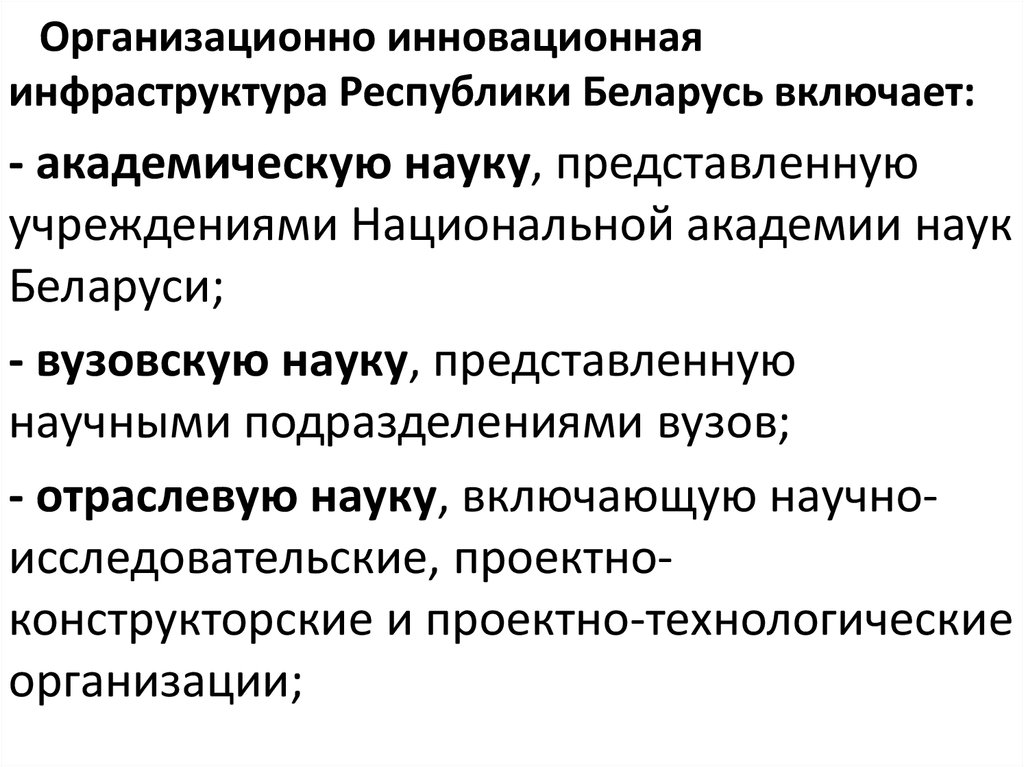 Организационно инновационная инфраструктура Республики Беларусь включает:

- академическую науку, представленную учреждениями Национальной академии наук Беларуси;

- вузовскую науку, представленную научными подразделениями вузов;

- отраслевую науку, включающую научно-исследовательские, проектно-конструкторские и проектно-технологические организации;